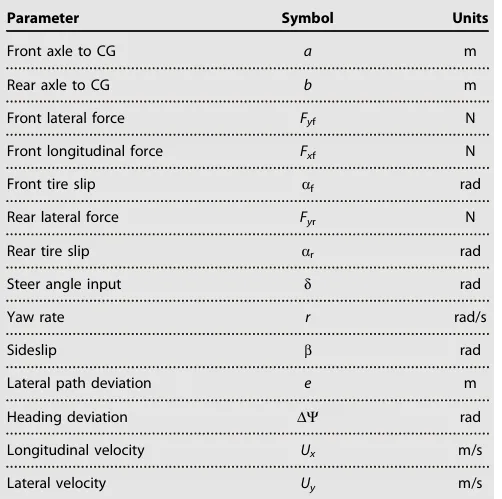 | Parameter | Symbol | Units |
|---|---|---|
| Front axle to CG | $a$ | m |
| Rear axle to CG | $b$ | m |
| Front lateral force | $F_{yf}$ | N |
| Front longitudinal force | $F_{xf}$ | N |
| Front tire slip | $\alpha_f$ | rad |
| Rear lateral force | $F_{yr}$ | N |
| Rear tire slip | $\alpha_r$ | rad |
| Steer angle input | $\delta$ | rad |
| Yaw rate | $r$ | rad/s |
| Sideslip | $\beta$ | rad |
| Lateral path deviation | $e$ | m |
| Heading deviation | $\Delta\Psi$ | rad |
| Longitudinal velocity | $U_x$ | m/s |
| Lateral velocity | $U_y$ | m/s |